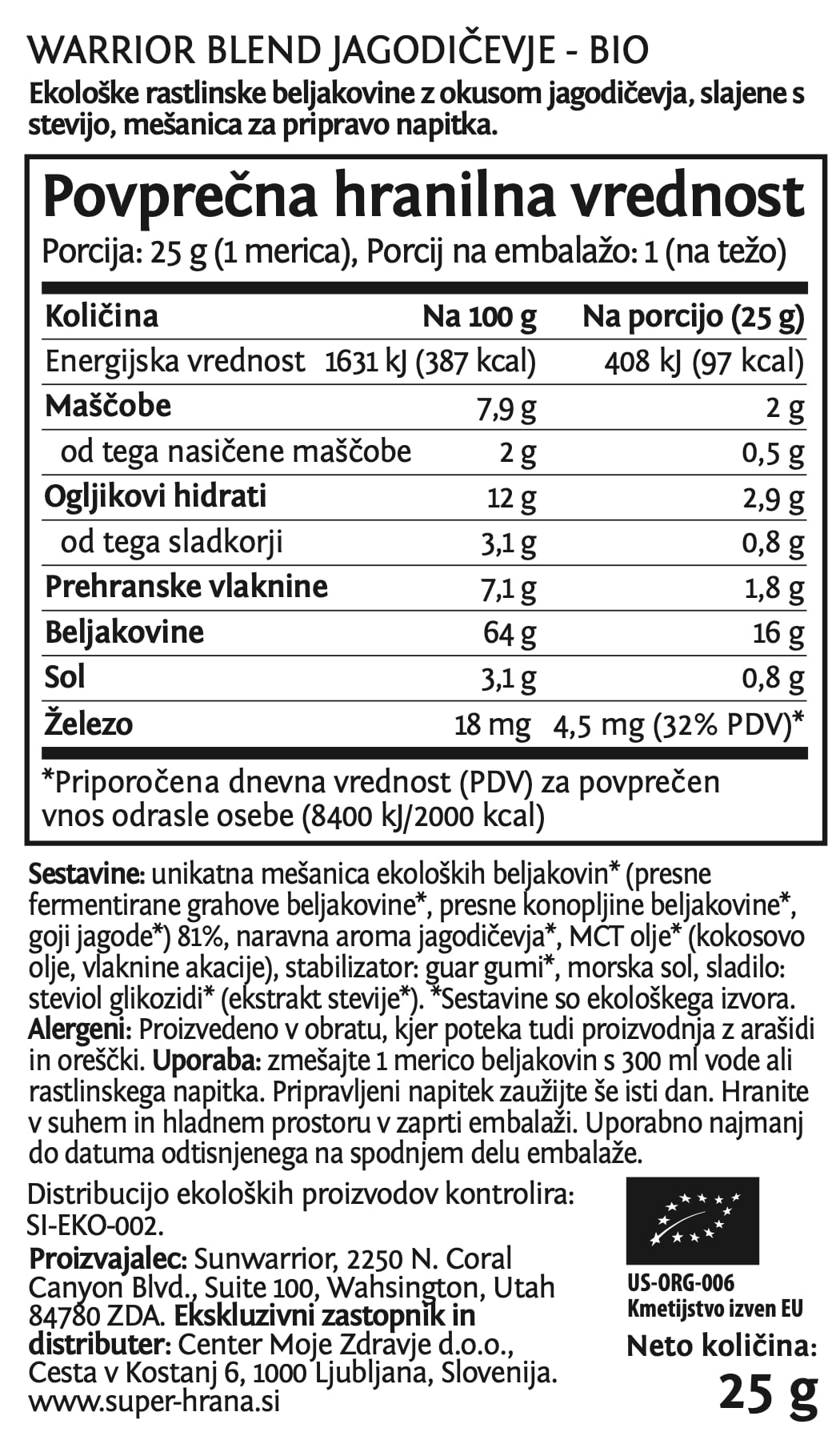 WARRIOR BLEND JAGODIČEVJE - BIO
Ekološke rastlinske beljakovine z okusom jagodičevja, slajene s stevijo, mešanica za pripravo napitka.

Povprečna hranilna vrednost
Porcija: 25 g (1 merica), Porcij na embalažo: 1 (na težo)

| Količina | Na 100 g | Na porcijo (25 g) |
|---|---|---|
| Energijska vrednost | 1631 kJ (387 kcal) | 408 kJ (97 kcal) |
| Maščobe | 7,9 g | 2 g |
| od tega nasičene maščobe | 2 g | 0,5 g |
| Ogljikovi hidrati | 12 g | 2,9 g |
| od tega sladkorji | 3,1 g | 0,8 g |
| Prehranske vlaknine | 7,1 g | 1,8 g |
| Beljakovine | 64 g | 16 g |
| Sol | 3,1 g | 0,8 g |
| Železo | 18 mg | 4,5 mg (32% PDV)* |

*Priporočena dnevna vrednost (PDV) za povprečen vnos odrasle osebe (8400 kJ/2000 kcal)

Sestavine: unikatna mešanica ekoloških beljakovin* (presne fermentirane grahove beljakovine*, presne konopljine beljakovine*, goji jagode*) 81%, naravna aroma jagodičevja*, MCT olje* (kokosovo olje, vlaknine akacije), stabilizator: guar gumi*, morska sol, sladilo: steviol glikozidi* (ekstrakt stevije*). *Sestavine so ekološkega izvora. Alergeni: Proizvedeno v obratu, kjer poteka tudi proizvodnja z arašidi in oreščki. Uporaba: zmešajte 1 merico beljakovin s 300 ml vode ali rastlinskega napitka. Pripravljeni napitek zaužijte še isti dan. Hranite v suhem in hladnem prostoru v zaprti embalaži. Uporabno najmanj do datuma odtisnjenega na spodnjem delu embalaže.

Distribucijo ekoloških proizvodov kontrolira: SI-EKO-002.

Proizvajalec: Sunwarrior, 2250 N. Coral Canyon Blvd., Suite 100, Wahsington, Utah 84780 ZDA. Ekskluzivni zastopnik in distributer: Center Moje Zdravje d.o.o., Cesta v Kostanj 6, 1000 Ljubljana, Slovenija. www.super-hrana.si

US-ORG-006
Kmetijstvo izven EU
Neto količina:
25 g